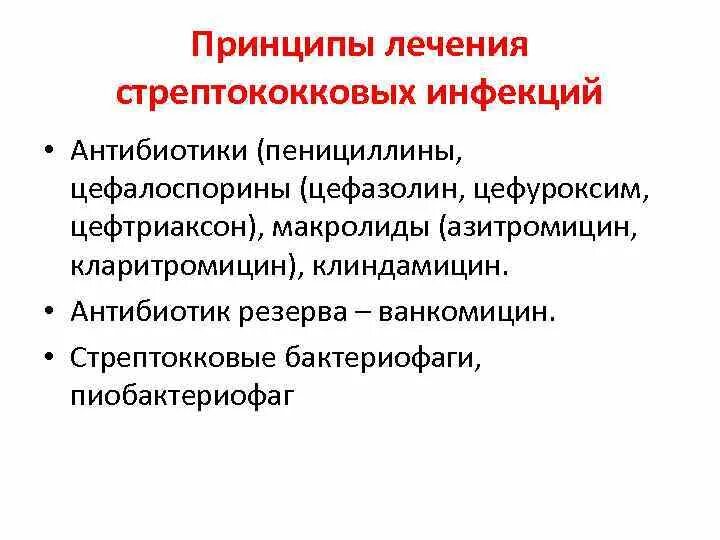 Принципы лечения стрептококковых инфекций

• Антибиотики (пенициллины, цефалоспорины (цефазолин, цефуроксим, цефтриаксон), макролиды (азитромицин, кларитромицин), клиндамицин.

• Антибиотик резерва – ванкомицин.

• Стрептокковые бактериофаги, пиобактериофаг